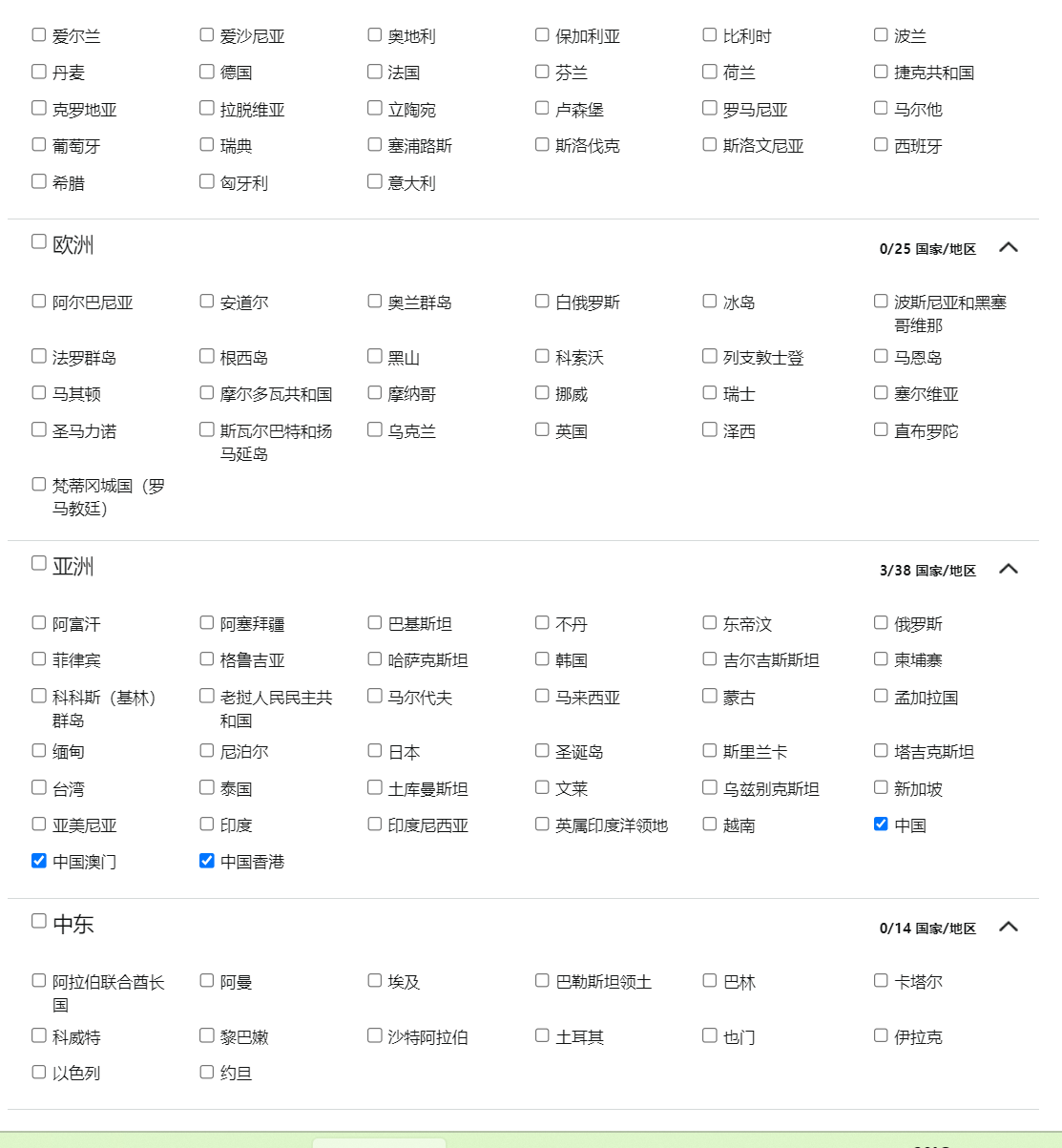 爱尔兰 爱沙尼亚 奥地利 保加利亚 比利时 波兰
丹麦 德国 法国 芬兰 荷兰 捷克共和国
克罗地亚 拉脱维亚 立陶宛 卢森堡 罗马尼亚 马尔他
葡萄牙 瑞典 塞浦路斯 斯洛伐克 斯洛文尼亚 西班牙
希腊 匈牙利 意大利

欧洲

0/25 国家/地区

阿尔巴尼亚 安道尔 奥兰群岛 白俄罗斯 冰岛 波斯尼亚和黑塞哥维那
法罗群岛 根西岛 黑山 科索沃 列支敦士登 马恩岛
马其顿 摩尔多瓦共和国 摩纳哥 挪威 瑞士 塞尔维亚
圣马力诺 斯瓦尔巴特和扬马延岛 乌克兰 英国 泽西 直布罗陀
梵蒂冈城国（罗马教廷）

亚洲

3/38 国家/地区

阿富汗 阿塞拜疆 巴基斯坦 不丹 东帝汶 俄罗斯
菲律宾 格鲁吉亚 哈萨克斯坦 韩国 吉尔吉斯斯坦 柬埔寨
科科斯（基林）群岛 老挝人民民主共和国 马尔代夫 马来西亚 蒙古 孟加拉国
缅甸 尼泊尔 日本 圣诞岛 斯里兰卡 塔吉克斯坦
台湾 泰国 土库曼斯坦 文莱 乌兹别克斯坦 新加坡
亚美尼亚 印度 印度尼西亚 英属印度洋领地 越南 中国
中国澳门 中国香港

中东

0/14 国家/地区

阿拉伯联合酋长国 阿曼 埃及 巴勒斯坦领土 巴林 卡塔尔
科威特 黎巴嫩 沙特阿拉伯 土耳其 也门 伊拉克
以色列 约旦